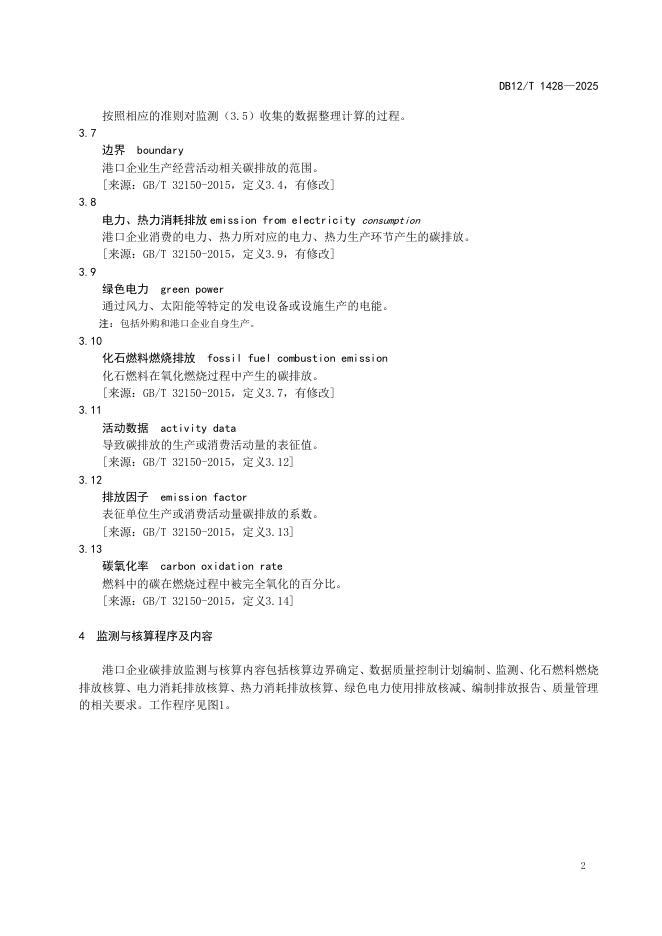 DB12/T 1428—2025

按照相应的准则对监测（3.5）收集的数据整理计算的过程。

3.7

边界 boundary

港口企业生产经营活动相关碳排放的范围。

［来源：GB/T 32150-2015，定义3.4，有修改］

3.8

电力、热力消耗排放 emission from electricity consumption

港口企业消费的电力、热力所对应的电力、热力生产环节产生的碳排放。

［来源：GB/T 32150-2015，定义3.9，有修改］

3.9

绿色电力 green power

通过风力、太阳能等特定的发电设备或设施生产的电能。

注：包括外购和港口企业自身生产。

3.10

化石燃料燃烧排放 fossil fuel combustion emission

化石燃料在氧化燃烧过程中产生的碳排放。

［来源：GB/T 32150-2015，定义3.7，有修改］

3.11

活动数据 activity data

导致碳排放的生产或消费活动量的表征值。

［来源：GB/T 32150-2015，定义3.12］

3.12

排放因子 emission factor

表征单位生产或消费活动量碳排放的系数。

［来源：GB/T 32150-2015，定义3.13］

3.13

碳氧化率 carbon oxidation rate

燃料中的碳在燃烧过程中被完全氧化的百分比。

［来源：GB/T 32150-2015，定义3.14］

4 监测与核算程序及内容

港口企业碳排放监测与核算内容包括核算边界确定、数据质量控制计划编制、监测、化石燃料燃烧排放核算、电力消耗排放核算、热力消耗排放核算、绿色电力使用排放核减、编制排放报告、质量管理的相关要求。工作程序见图1。

2